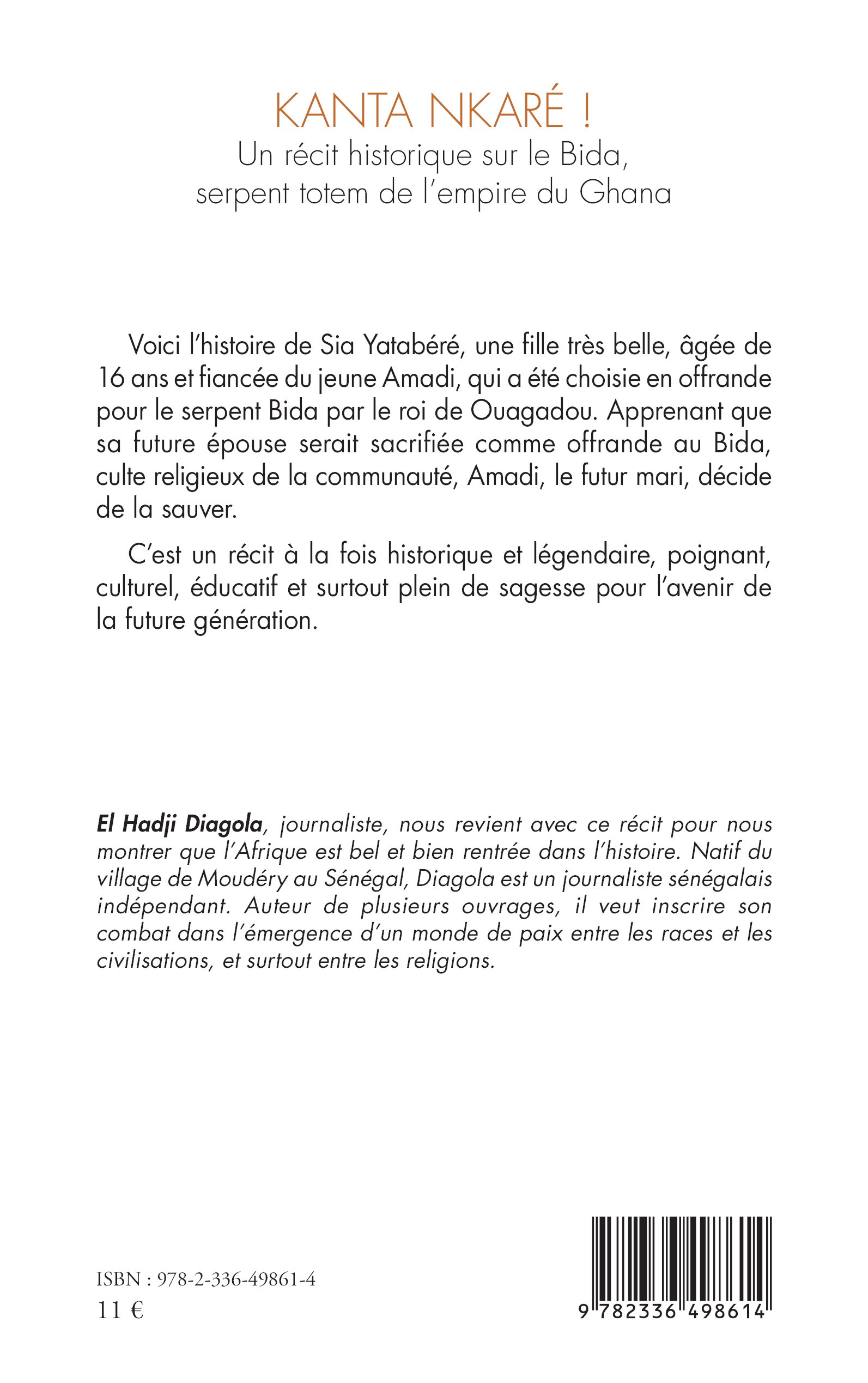 KANTA NKARÉ !

Un récit historique sur le Bida, serpent totem de l'empire du Ghana

Voici l'histoire de Sia Yatabéré, une fille très belle, âgée de 16 ans et fiancée du jeune Amadi, qui a été choisie en offrande pour le serpent Bida par le roi de Ouagadou. Apprenant que sa future épouse serait sacrifiée comme offrande au Bida, culte religieux de la communauté, Amadi, le futur mari, décide de la sauver.

C'est un récit à la fois historique et légendaire, poignant, culturel, éducatif et surtout plein de sagesse pour l'avenir de la future génération.

El Hadji Diagola, journaliste, nous revient avec ce récit pour nous montrer que l'Afrique est bel et bien rentrée dans l'histoire. Natif du village de Moudéry au Sénégal, Diagola est un journaliste sénégalais indépendant. Auteur de plusieurs ouvrages, il veut inscrire son combat dans l'émergence d'un monde de paix entre les races et les civilisations, et surtout entre les religions.

ISBN : 978-2-336-49861-4
11 €

9 782336 498614